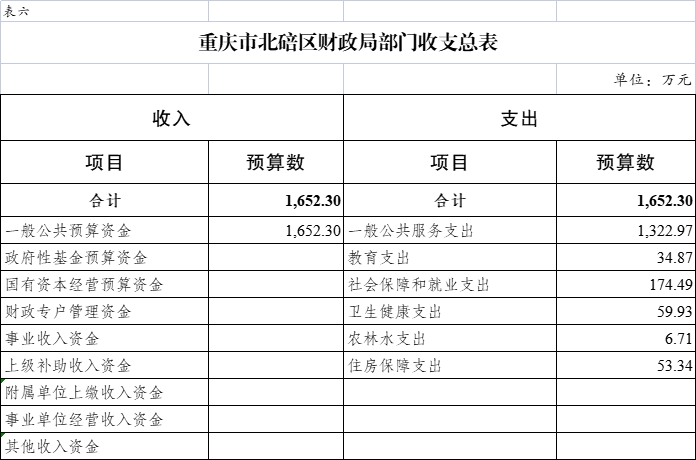 表六

重庆市北碚区财政局部门收支总表

单位：万元

| 收入 | | 支出 | |
|---|---|---|---|
| 项目 | 预算数 | 项目 | 预算数 |
| 合计 | 1,652.30 | 合计 | 1,652.30 |
| 一般公共预算资金 | 1,652.30 | 一般公共服务支出 | 1,322.97 |
| 政府性基金预算资金 | | 教育支出 | 34.87 |
| 国有资本经营预算资金 | | 社会保障和就业支出 | 174.49 |
| 财政专户管理资金 | | 卫生健康支出 | 59.93 |
| 事业收入资金 | | 农林水支出 | 6.71 |
| 上级补助收入资金 | | 住房保障支出 | 53.34 |
| 附属单位上缴收入资金 | | | |
| 事业单位经营收入资金 | | | |
| 其他收入资金 | | | |